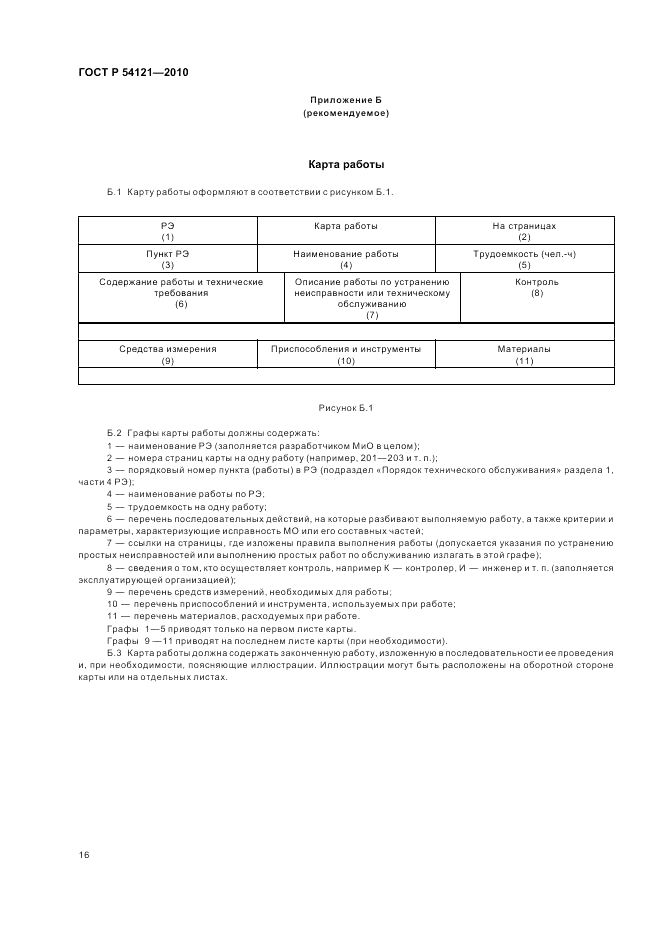 ГОСТ Р 54121—2010

Приложение Б
(рекомендуемое)

Карта работы

Б.1 Карту работы оформляют в соответствии с рисунком Б.1.

| РЭ (1) | Карта работы | На страницах (2) |
|---|---|---|
| Пункт РЭ (3) | Наименование работы (4) | Трудоемкость (чел.-ч) (5) |
| Содержание работы и технические требования (6) | Описание работы по устранению неисправности или техническому обслуживанию (7) | Контроль (8) |
| | | |
| Средства измерения (9) | Приспособления и инструменты (10) | Материалы (11) |
| | | |

Рисунок Б.1

Б.2 Графы карты работы должны содержать:
1 — наименование РЭ (заполняется разработчиком МиО в целом);
2 — номера страниц карты на одну работу (например, 201—203 и т. п.);
3 — порядковый номер пункта (работы) в РЭ (подраздел «Порядок технического обслуживания» раздела 1, части 4 РЭ);
4 — наименование работы по РЭ;
5 — трудоемкость на одну работу;
6 — перечень последовательных действий, на которые разбивают выполняемую работу, а также критерии и параметры, характеризующие исправность МО или его составных частей;
7 — ссылки на страницы, где изложены правила выполнения работы (допускается указания по устранению простых неисправностей или выполнению простых работ по обслуживанию излагать в этой графе);
8 — сведения о том, кто осуществляет контроль, например К — контролер, И — инженер и т. п. (заполняется эксплуатирующей организацией);
9 — перечень средств измерений, необходимых для работы;
10 — перечень приспособлений и инструмента, используемых при работе;
11 — перечень материалов, расходуемых при работе.
Графы 1—5 приводят только на первом листе карты.
Графы 9 —11 приводят на последнем листе карты (при необходимости).
Б.3 Карта работы должна содержать законченную работу, изложенную в последовательности ее проведения и, при необходимости, поясняющие иллюстрации. Иллюстрации могут быть расположены на оборотной стороне карты или на отдельных листах.

16